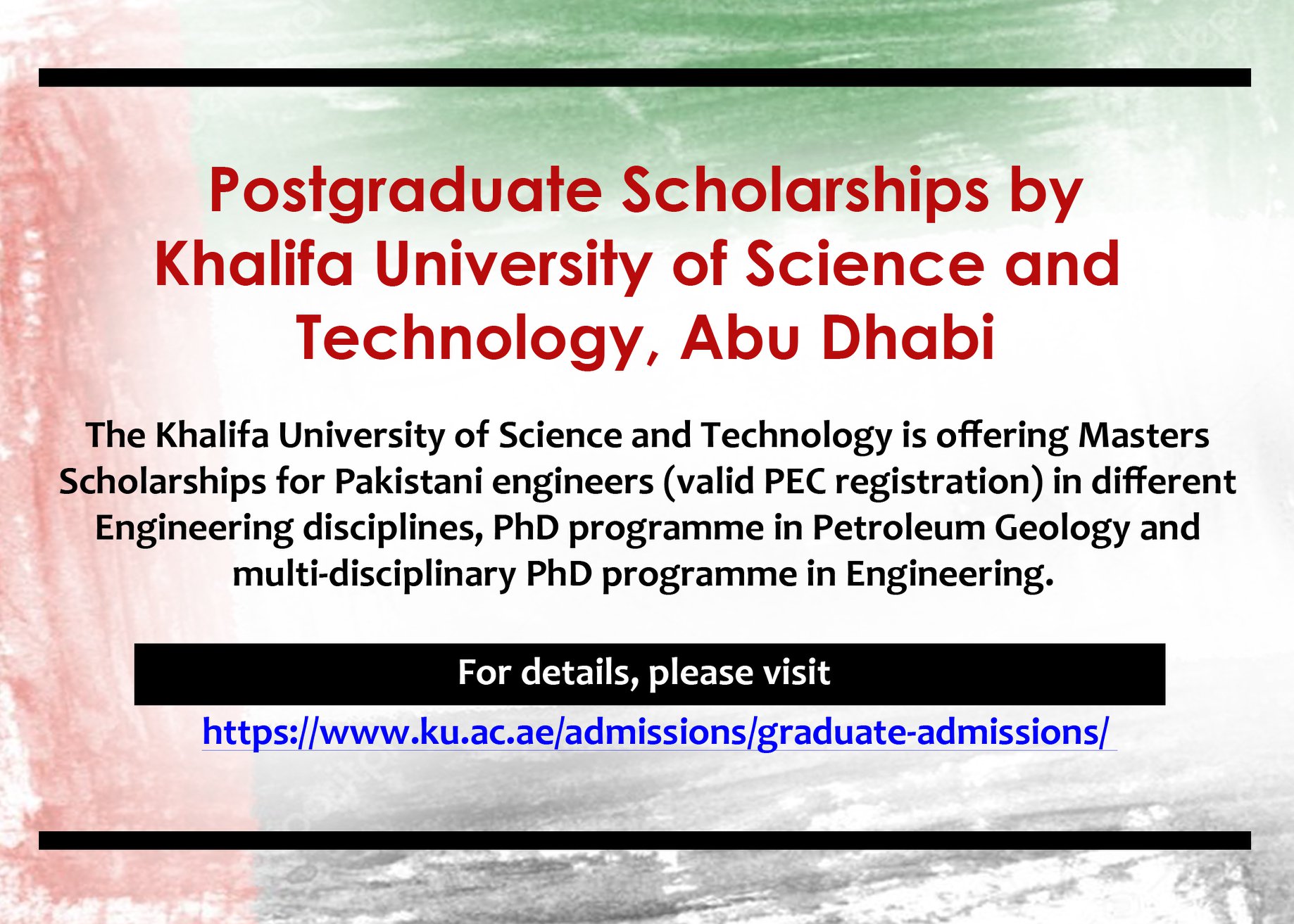 Postgraduate Scholarships by Khalifa University of Science and Technology, Abu Dhabi

The Khalifa University of Science and Technology is offering Masters Scholarships for Pakistani engineers (valid PEC registration) in different Engineering disciplines, PhD programme in Petroleum Geology and multi-disciplinary PhD programme in Engineering.

For details, please visit

https://www.ku.ac.ae/admissions/graduate-admissions/